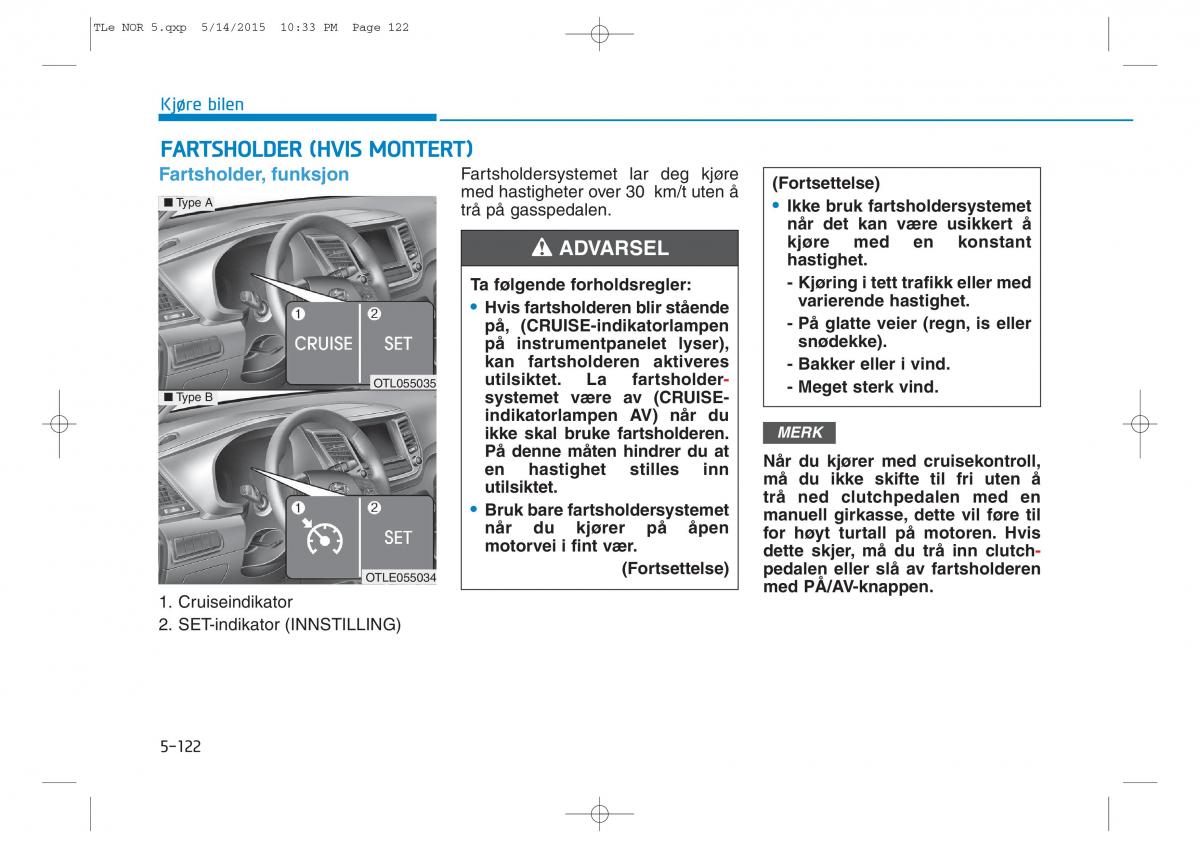 TLe NOR 5.qxp 5/14/2015 10:33 PM Page 122

Kjøre bilen

FARTSHOLDER (HVIS MONTERT)

Fartsholder, funksjon

■ Type A

1 CRUISE 2 SET

OTL055035

■ Type B

1 2 SET

OTLE055034

1. Cruiseindikator
2. SET-indikator (INNSTILLING)

Fartsholdersystemet lar deg kjøre med hastigheter over 30 km/t uten å trå på gasspedalen.

ADVARSEL

Ta følgende forholdsregler:

• Hvis fartsholderen blir stående på, (CRUISE-indikatorlampen på instrumentpanelet lyser), kan fartsholderen aktiveres utilsiktet. La fartsholdersystemet være av (CRUISE-indikatorlampen AV) når du ikke skal bruke fartsholderen. På denne måten hindrer du at en hastighet stilles inn utilsiktet.

• Bruk bare fartsholdersystemet når du kjører på åpen motorvei i fint vær.

(Fortsettelse)

(Fortsettelse)

• Ikke bruk fartsholdersystemet når det kan være usikkert å kjøre med en konstant hastighet.
- Kjøring i tett trafikk eller med varierende hastighet.
- På glatte veier (regn, is eller snødekke).
- Bakker eller i vind.
- Meget sterk vind.

MERK

Når du kjører med cruisekontroll, må du ikke skifte til fri uten å trå ned clutchpedalen med en manuell girkasse, dette vil føre til for høyt turtall på motoren. Hvis dette skjer, må du trå inn clutchpedalen eller slå av fartsholderen med PÅ/AV-knappen.

5-122